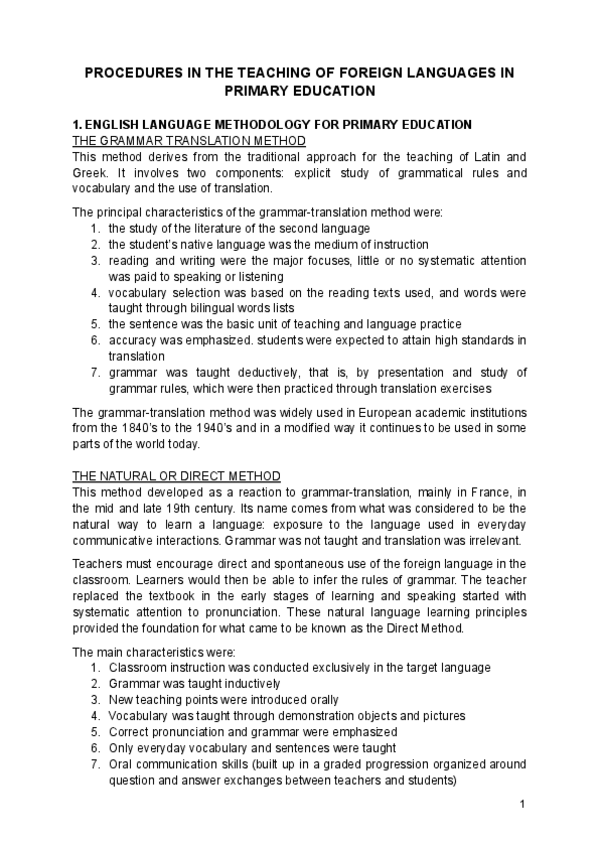 PROCEDURES IN THE TEACHING OF FOREIGN LANGUAGES IN PRIMARY EDUCATION

1. ENGLISH LANGUAGE METHODOLOGY FOR PRIMARY EDUCATION
THE GRAMMAR TRANSLATION METHOD
This method derives from the traditional approach for the teaching of Latin and Greek. It involves two components: explicit study of grammatical rules and vocabulary and the use of translation.

The principal characteristics of the grammar-translation method were:
1. the study of the literature of the second language
2. the student's native language was the medium of instruction
3. reading and writing were the major focuses, little or no systematic attention was paid to speaking or listening
4. vocabulary selection was based on the reading texts used, and words were taught through bilingual words lists
5. the sentence was the basic unit of teaching and language practice
6. accuracy was emphasized. students were expected to attain high standards in translation
7. grammar was taught deductively, that is, by presentation and study of grammar rules, which were then practiced through translation exercises

The grammar-translation method was widely used in European academic institutions from the 1840's to the 1940's and in a modified way it continues to be used in some parts of the world today.

THE NATURAL OR DIRECT METHOD
This method developed as a reaction to grammar-translation, mainly in France, in the mid and late 19th century. Its name comes from what was considered to be the natural way to learn a language: exposure to the language used in everyday communicative interactions. Grammar was not taught and translation was irrelevant.

Teachers must encourage direct and spontaneous use of the foreign language in the classroom. Learners would then be able to infer the rules of grammar. The teacher replaced the textbook in the early stages of learning and speaking started with systematic attention to pronunciation. These natural language learning principles provided the foundation for what came to be known as the Direct Method.

The main characteristics were:
1. Classroom instruction was conducted exclusively in the target language
2. Grammar was taught inductively
3. New teaching points were introduced orally
4. Vocabulary was taught through demonstration objects and pictures
5. Correct pronunciation and grammar were emphasized
6. Only everyday vocabulary and sentences were taught
7. Oral communication skills (built up in a graded progression organized around question and answer exchanges between teachers and students)

1